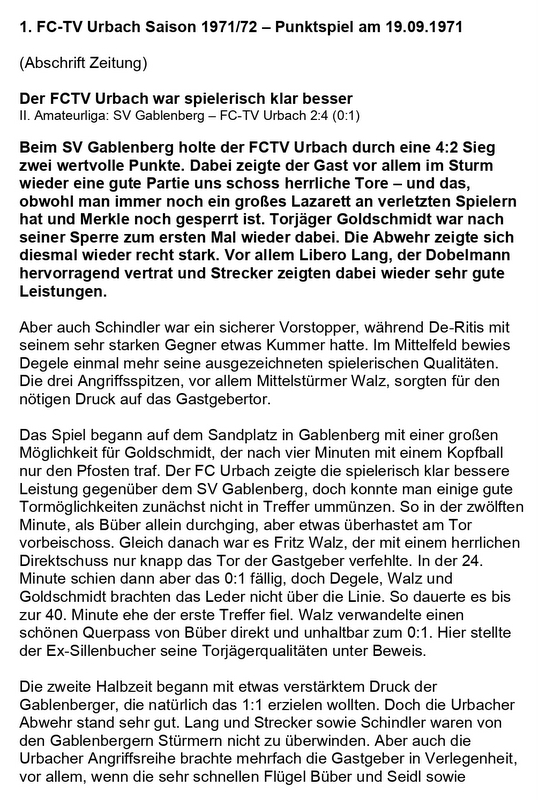 1. FC-TV Urbach Saison 1971/72 – Punktspiel am 19.09.1971

(Abschrift Zeitung)

Der FCTV Urbach war spielerisch klar besser
II. Amateurliga: SV Gablenberg – FC-TV Urbach 2:4 (0:1)

Beim SV Gablenberg holte der FCTV Urbach durch eine 4:2 Sieg zwei wertvolle Punkte. Dabei zeigte der Gast vor allem im Sturm wieder eine gute Partie uns schoss herrliche Tore – und das, obwohl man immer noch ein großes Lazarett an verletzten Spielern hat und Merkle noch gesperrt ist. Torjäger Goldschmidt war nach seiner Sperre zum ersten Mal wieder dabei. Die Abwehr zeigte sich diesmal wieder recht stark. Vor allem Libero Lang, der Dobelmann hervorragend vertrat und Strecker zeigten dabei wieder sehr gute Leistungen.

Aber auch Schindler war ein sicherer Vorstopper, während De-Ritis mit seinem sehr starken Gegner etwas Kummer hatte. Im Mittelfeld bewies Degele einmal mehr seine ausgezeichneten spielerischen Qualitäten. Die drei Angriffsspitzen, vor allem Mittelstürmer Walz, sorgten für den nötigen Druck auf das Gastgebertor.

Das Spiel begann auf dem Sandplatz in Gablenberg mit einer großen Möglichkeit für Goldschmidt, der nach vier Minuten mit einem Kopfball nur den Pfosten traf. Der FC Urbach zeigte die spielerisch klar bessere Leistung gegenüber dem SV Gablenberg, doch konnte man einige gute Tormöglichkeiten zunächst nicht in Treffer ummünzen. So in der zwölften Minute, als Büber allein durchging, aber etwas überhastet am Tor vorbeischoss. Gleich danach war es Fritz Walz, der mit einem herrlichen Direktschuss nur knapp das Tor der Gastgeber verfehlte. In der 24. Minute schien dann aber das 0:1 fällig, doch Degele, Walz und Goldschmidt brachten das Leder nicht über die Linie. So dauerte es bis zur 40. Minute ehe der erste Treffer fiel. Walz verwandelte einen schönen Querpass von Büber direkt und unhaltbar zum 0:1. Hier stellte der Ex-Sillenbucher seine Torjägerqualitäten unter Beweis.

Die zweite Halbzeit begann mit etwas verstärktem Druck der Gablenberger, die natürlich das 1:1 erzielen wollten. Doch die Urbacher Abwehr stand sehr gut. Lang und Strecker sowie Schindler waren von den Gablenbergern Stürmern nicht zu überwinden. Aber auch die Urbacher Angriffsreihe brachte mehrfach die Gastgeber in Verlegenheit, vor allem, wenn die sehr schnellen Flügel Büber und Seidl sowie